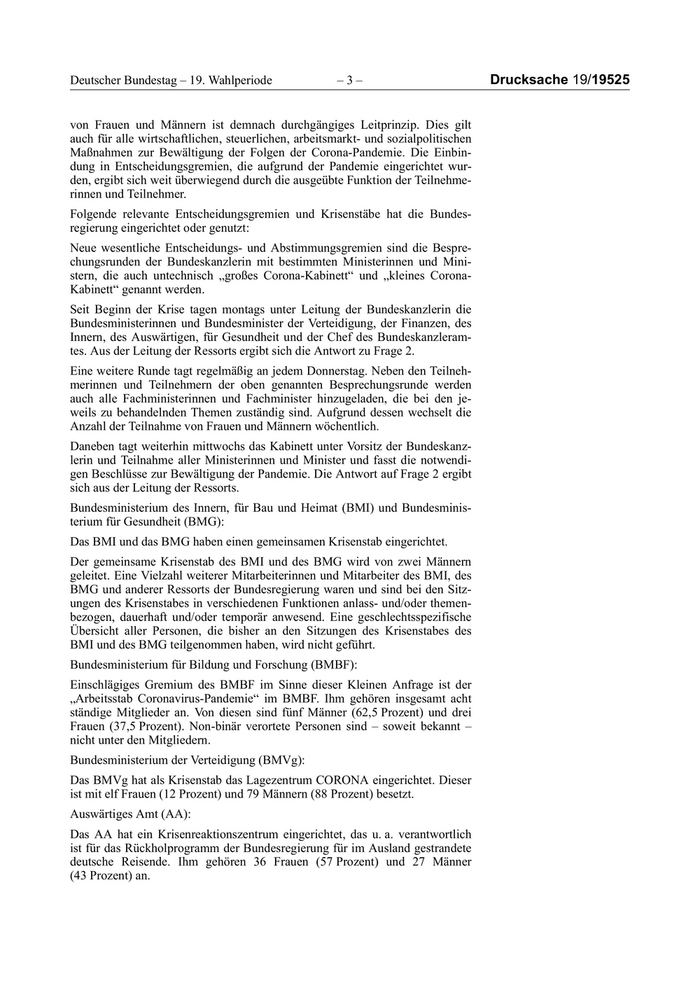 Deutscher Bundestag – 19. Wahlperiode – 3 – Drucksache 19/19525

von Frauen und Männern ist demnach durchgängiges Leitprinzip. Dies gilt auch für alle wirtschaftlichen, steuerlichen, arbeitsmarkt- und sozialpolitischen Maßnahmen zur Bewältigung der Folgen der Corona-Pandemie. Die Einbindung in Entscheidungsgremien, die aufgrund der Pandemie eingerichtet wurden, ergibt sich weit überwiegend durch die ausgeübte Funktion der Teilnehmerinnen und Teilnehmer.

Folgende relevante Entscheidungsgremien und Krisenstäbe hat die Bundesregierung eingerichtet oder genutzt:

Neue wesentliche Entscheidungs- und Abstimmungsgremien sind die Besprechungsrunden der Bundeskanzlerin mit bestimmten Ministerinnen und Ministern, die auch untechnisch „großes Corona-Kabinett“ und „kleines Corona-Kabinett“ genannt werden.

Seit Beginn der Krise tagen montags unter Leitung der Bundeskanzlerin die Bundesministerinnen und Bundesminister der Verteidigung, der Finanzen, des Innern, des Auswärtigen, für Gesundheit und der Chef des Bundeskanzleramtes. Aus der Leitung der Ressorts ergibt sich die Antwort zu Frage 2.

Eine weitere Runde tagt regelmäßig an jedem Donnerstag. Neben den Teilnehmerinnen und Teilnehmern der oben genannten Besprechungsrunde werden auch alle Fachministerinnen und Fachminister hinzugeladen, die bei den jeweils zu behandelnden Themen zuständig sind. Aufgrund dessen wechselt die Anzahl der Teilnahme von Frauen und Männern wöchentlich.

Daneben tagt weiterhin mittwochs das Kabinett unter Vorsitz der Bundeskanzlerin und Teilnahme aller Ministerinnen und Minister und fasst die notwendigen Beschlüsse zur Bewältigung der Pandemie. Die Antwort auf Frage 2 ergibt sich aus der Leitung der Ressorts.

Bundesministerium des Innern, für Bau und Heimat (BMI) und Bundesministerium für Gesundheit (BMG):

Das BMI und das BMG haben einen gemeinsamen Krisenstab eingerichtet.

Der gemeinsame Krisenstab des BMI und des BMG wird von zwei Männern geleitet. Eine Vielzahl weiterer Mitarbeiterinnen und Mitarbeiter des BMI, des BMG und anderer Ressorts der Bundesregierung waren und sind bei den Sitzungen des Krisenstabes in verschiedenen Funktionen anlass- und/oder themenbezogen, dauerhaft und/oder temporär anwesend. Eine geschlechtsspezifische Übersicht aller Personen, die bisher an den Sitzungen des Krisenstabes des BMI und des BMG teilgenommen haben, wird nicht geführt.

Bundesministerium für Bildung und Forschung (BMBF):

Einschlägiges Gremium des BMBF im Sinne dieser Kleinen Anfrage ist der „Arbeitsstab Coronavirus-Pandemie“ im BMBF. Ihm gehören insgesamt acht ständige Mitglieder an. Von diesen sind fünf Männer (62,5 Prozent) und drei Frauen (37,5 Prozent). Non-binär verortete Personen sind – soweit bekannt – nicht unter den Mitgliedern.

Bundesministerium der Verteidigung (BMVg):

Das BMVg hat als Krisenstab das Lagezentrum CORONA eingerichtet. Dieser ist mit elf Frauen (12 Prozent) und 79 Männern (88 Prozent) besetzt.

Auswärtiges Amt (AA):

Das AA hat ein Krisenreaktionszentrum eingerichtet, das u. a. verantwortlich ist für das Rückholprogramm der Bundesregierung für im Ausland gestrandete deutsche Reisende. Ihm gehören 36 Frauen (57 Prozent) und 27 Männer (43 Prozent) an.